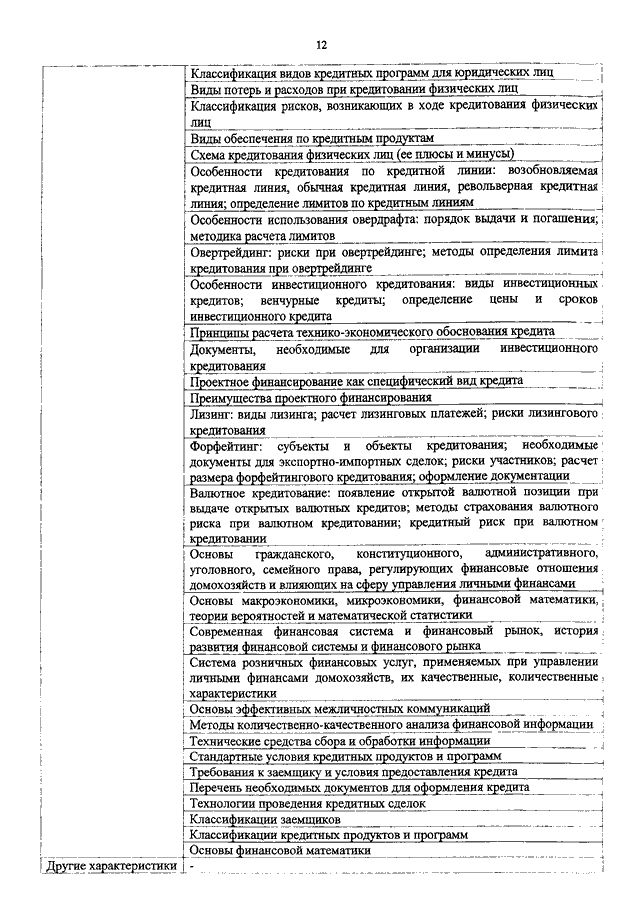 12

| | |
|---|---|
| | Классификация видов кредитных программ для юридических лиц |
| | Виды потерь и расходов при кредитовании физических лиц |
| | Классификация рисков, возникающих в ходе кредитования физических лиц |
| | Виды обеспечения по кредитным продуктам |
| | Схема кредитования физических лиц (ее плюсы и минусы) |
| | Особенности кредитования по кредитной линии: возобновляемая кредитная линия, обычная кредитная линия, револьверная кредитная линия; определение лимитов по кредитным линиям |
| | Особенности использования овердрафта: порядок выдачи и погашения; методика расчета лимитов |
| | Овертрейдинг: риски при овертрейдинге; методы определения лимита кредитования при овертрейдинге |
| | Особенности инвестиционного кредитования: виды инвестиционных кредитов; венчурные кредиты; определение цены и сроков инвестиционного кредита |
| | Принципы расчета технико-экономического обоснования кредита |
| | Документы, необходимые для организации инвестиционного кредитования |
| | Проектное финансирование как специфический вид кредита |
| | Преимущества проектного финансирования |
| | Лизинг: виды лизинга; расчет лизинговых платежей; риски лизингового кредитования |
| | Форфейтинг: субъекты и объекты кредитования; необходимые документы для экспортно-импортных сделок; риски участников; расчет размера форфейтингового кредитования; оформление документации |
| | Валютное кредитование: появление открытой валютной позиции при выдаче открытых валютных кредитов; методы страхования валютного риска при валютном кредитовании; кредитный риск при валютном кредитовании |
| | Основы гражданского, конституционного, административного, уголовного, семейного права, регулирующих финансовые отношения домохозяйств и влияющих на сферу управления личными финансами |
| | Основы макроэкономики, микроэкономики, финансовой математики, теории вероятностей и математической статистики |
| | Современная финансовая система и финансовый рынок, история развития финансовой системы и финансового рынка |
| | Система розничных финансовых услуг, применяемых при управлении личными финансами домохозяйств, их качественные, количественные характеристики |
| | Основы эффективных межличностных коммуникаций |
| | Методы количественно-качественного анализа финансовой информации |
| | Технические средства сбора и обработки информации |
| | Стандартные условия кредитных продуктов и программ |
| | Требования к заемщику и условия предоставления кредита |
| | Перечень необходимых документов для оформления кредита |
| | Технологии проведения кредитных сделок |
| | Классификации заемщиков |
| | Классификации кредитных продуктов и программ |
| | Основы финансовой математики |
| Другие характеристики | - |